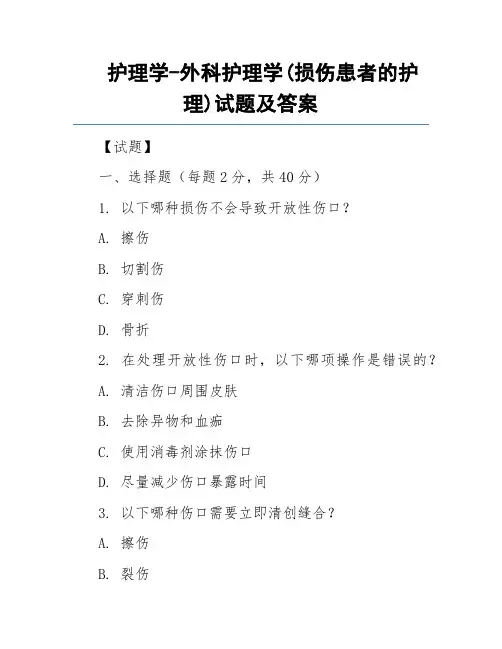 护理学-外科护理学(损伤患者的护理)试题及答案

【试题】

一、选择题（每题2分，共40分）

1. 以下哪种损伤不会导致开放性伤口？

A. 擦伤

B. 切割伤

C. 穿刺伤

D. 骨折

2. 在处理开放性伤口时，以下哪项操作是错误的？

A. 清洁伤口周围皮肤

B. 去除异物和血痂

C. 使用消毒剂涂抹伤口

D. 尽量减少伤口暴露时间

3. 以下哪种伤口需要立即清创缝合？

A. 擦伤

B. 裂伤